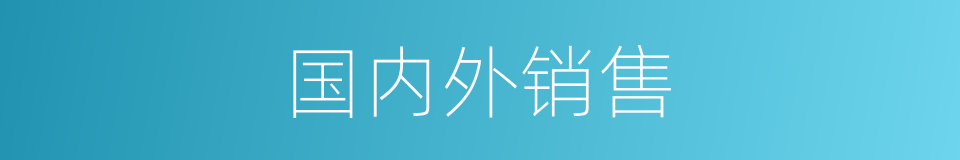 国内外销售